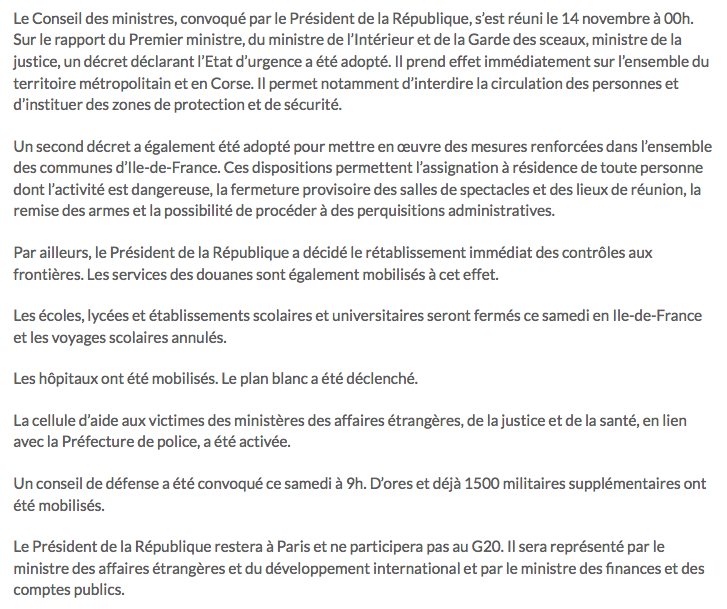 Le Conseil des ministres, convoqué par le Président de la République, s'est réuni le 14 novembre à 00h. Sur le rapport du Premier ministre, du ministre de l'Intérieur et de la Garde des sceaux, ministre de la justice, un décret déclarant l'Etat d'urgence a été adopté. Il prend effet immédiatement sur l'ensemble du territoire métropolitain et en Corse. Il permet notamment d'interdire la circulation des personnes et d'instituer des zones de protection et de sécurité.

Un second décret a également été adopté pour mettre en œuvre des mesures renforcées dans l'ensemble des communes d'Ile-de-France. Ces dispositions permettent l'assignation à résidence de toute personne dont l'activité est dangereuse, la fermeture provisoire des salles de spectacles et des lieux de réunion, la remise des armes et la possibilité de procéder à des perquisitions administratives.

Par ailleurs, le Président de la République a décidé le rétablissement immédiat des contrôles aux frontières. Les services des douanes sont également mobilisés à cet effet.

Les écoles, lycées et établissements scolaires et universitaires seront fermés ce samedi en Ile-de-France et les voyages scolaires annulés.

Les hôpitaux ont été mobilisés. Le plan blanc a été déclenché.

La cellule d'aide aux victimes des ministères des affaires étrangères, de la justice et de la santé, en lien avec la Préfecture de police, a été activée.

Un conseil de défense a été convoqué ce samedi à 9h. D'ores et déjà 1500 militaires supplémentaires ont été mobilisés.

Le Président de la République restera à Paris et ne participera pas au G20. Il sera représenté par le ministre des affaires étrangères et du développement international et par le ministre des finances et des comptes publics.